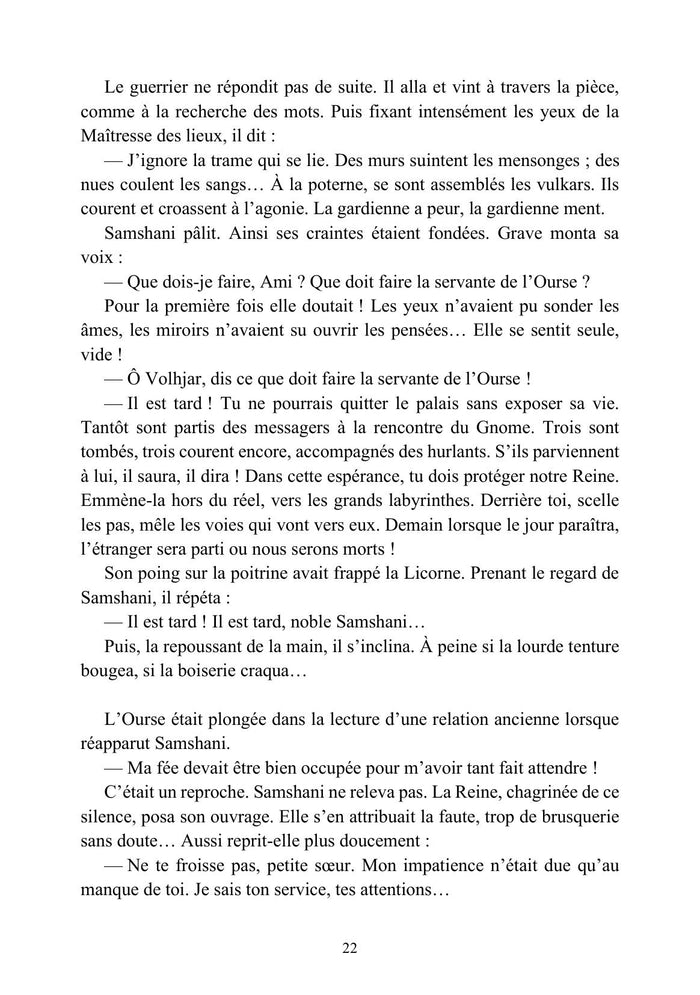 Le guerrier ne répondit pas de suite. Il alla et vint à travers la pièce, comme à la recherche des mots. Puis fixant intensément les yeux de la Maîtresse des lieux, il dit :

— J'ignore la trame qui se lie. Des murs suintent les mensonges ; des nues coulent les sangs… À la poterne, se sont assemblés les vulkars. Ils courent et croassent à l'agonie. La gardienne a peur, la gardienne ment.

Samshani pâlit. Ainsi ses craintes étaient fondées. Grave monta sa voix :

— Que dois-je faire, Ami ? Que doit faire la servante de l'Ourse ?

Pour la première fois elle doutait ! Les yeux n'avaient pu sonder les âmes, les miroirs n'avaient su ouvrir les pensées… Elle se sentit seule, vide !

— Ô Volhjar, dis ce que doit faire la servante de l'Ourse !

— Il est tard ! Tu ne pourrais quitter le palais sans exposer sa vie. Tantôt sont partis des messagers à la rencontre du Gnome. Trois sont tombés, trois courent encore, accompagnés des hurlants. S'ils parviennent à lui, il saura, il dira ! Dans cette espérance, tu dois protéger notre Reine. Emmène-la hors du réel, vers les grands labyrinthes. Derrière toi, scelle les pas, mêle les voies qui vont vers eux. Demain lorsque le jour paraîtra, l'étranger sera parti ou nous serons morts !

Son poing sur la poitrine avait frappé la Licorne. Prenant le regard de Samshani, il répéta :

— Il est tard ! Il est tard, noble Samshani…

Puis, la repoussant de la main, il s'inclina. À peine si la lourde tenture bougea, si la boiserie craqua…

L'Ourse était plongée dans la lecture d'une relation ancienne lorsque réapparut Samshani.

— Ma fée devait être bien occupée pour m'avoir tant fait attendre !

C'était un reproche. Samshani ne releva pas. La Reine, chagrinée de ce silence, posa son ouvrage. Elle s'en attribuait la faute, trop de brusquerie sans doute… Aussi reprit-elle plus doucement :

— Ne te froisse pas, petite sœur. Mon impatience n'était due qu'au manque de toi. Je sais ton service, tes attentions…

22